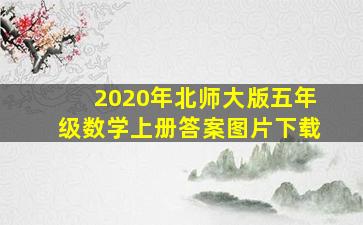 2020年北师大版五年级数学上册答案图片下载